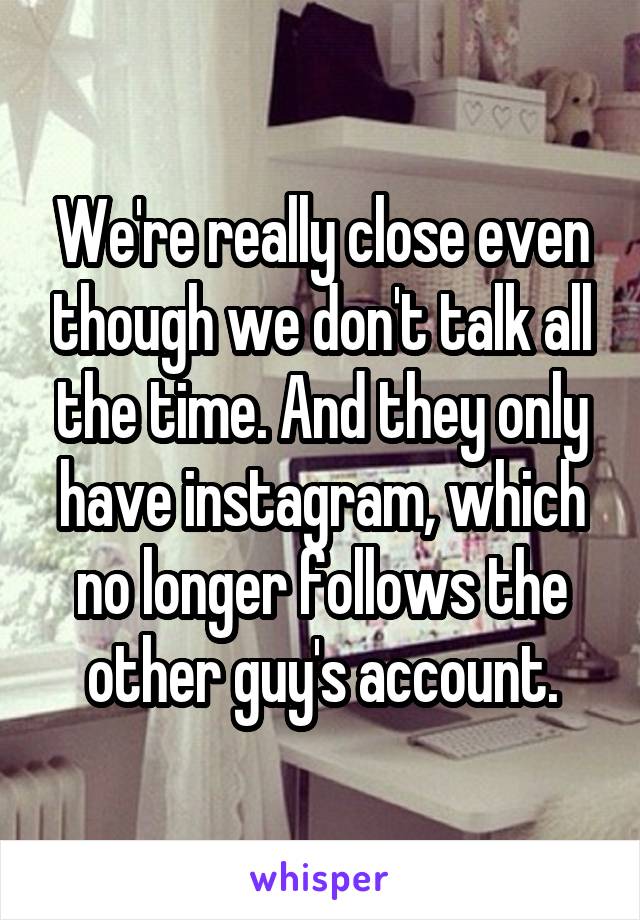 We're really close even though we don't talk all the time. And they only have instagram, which no longer follows the other guy's account.

whisper